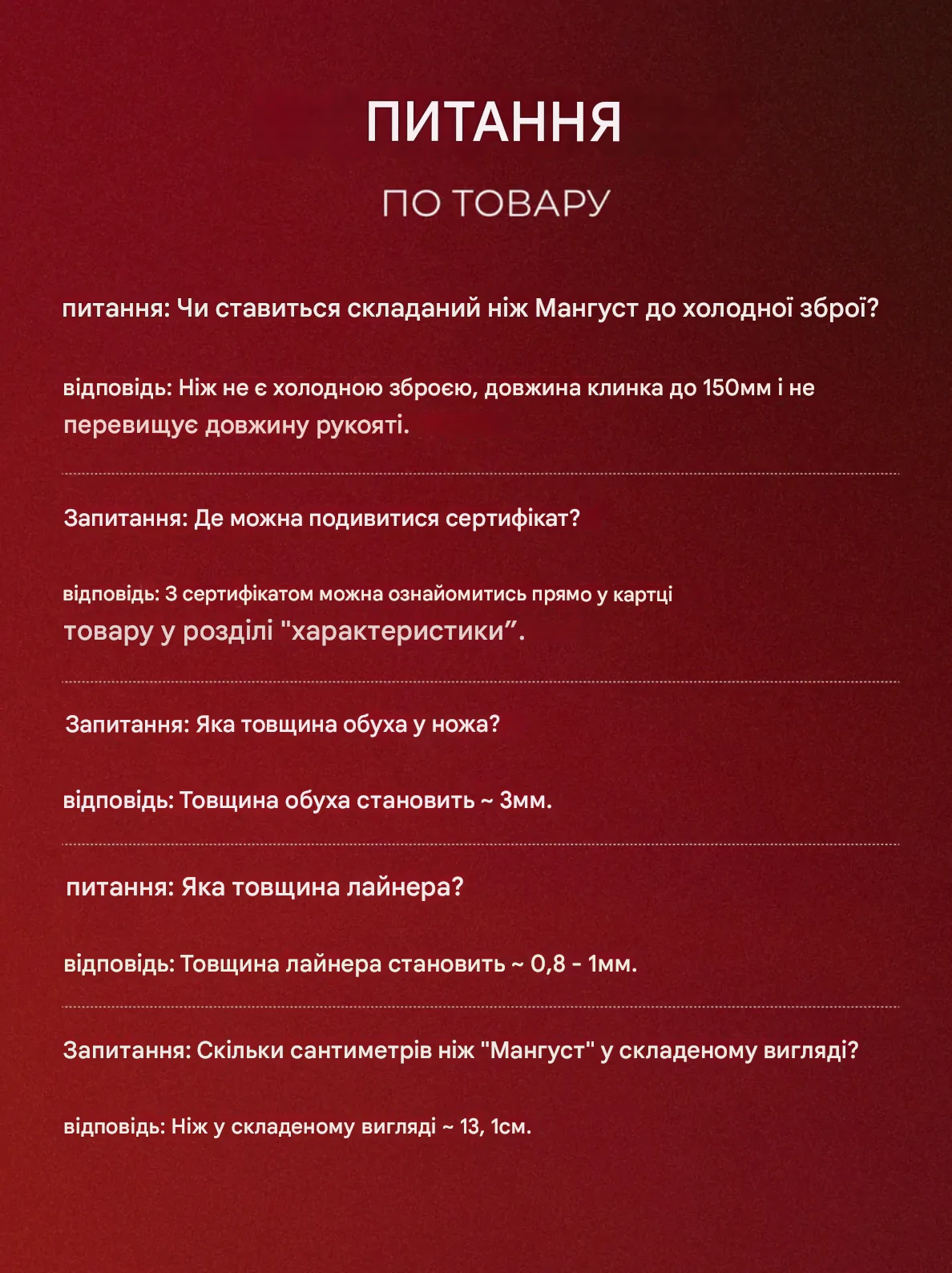 ПИТАННЯ

ПО ТОВАРУ

питання: Чи ставиться складаний ніж Мангуст до холодної зброї?

відповідь: Ніж не є холодною зброєю, довжина клинка до 150мм і не перевищує довжину рукояті.

Запитання: Де можна подивитися сертифікат?

відповідь: З сертифікатом можна ознайомитись прямо у картці товару у розділі "характеристики”.

Запитання: Яка товщина обуха у ножа?

відповідь: Товщина обуха становить ~ 3мм.

питання: Яка товщина лайнера?

відповідь: Товщина лайнера становить ~ 0,8 - 1мм.

Запитання: Скільки сантиметрів ніж "Мангуст" у складеному вигляді?

відповідь: Ніж у складеному вигляді ~ 13, 1см.